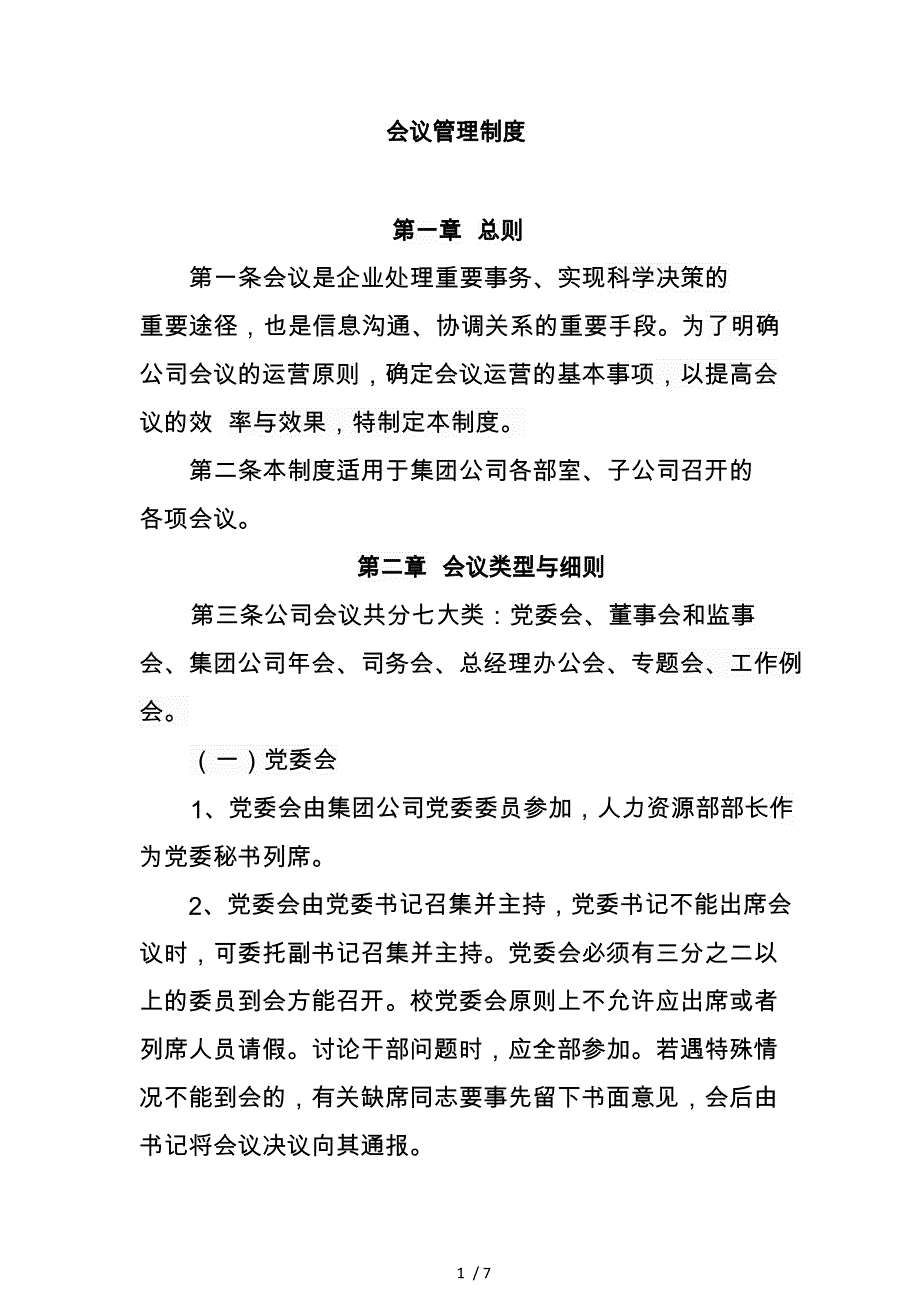 会议管理制度

第一章 总则

第一条会议是企业处理重要事务、实现科学决策的重要途径，也是信息沟通、协调关系的重要手段。为了明确公司会议的运营原则，确定会议运营的基本事项，以提高会议的效 率与效果，特制定本制度。

第二条本制度适用于集团公司各部室、子公司召开的各项会议。

第二章 会议类型与细则

第三条公司会议共分七大类：党委会、董事会和监事会、集团公司年会、司务会、总经理办公会、专题会、工作例会。

（一）党委会

1、党委会由集团公司党委委员参加，人力资源部部长作为党委秘书列席。

2、党委会由党委书记召集并主持，党委书记不能出席会议时，可委托副书记召集并主持。党委会必须有三分之二以上的委员到会方能召开。校党委会原则上不允许应出席或者列席人员请假。讨论干部问题时，应全部参加。若遇特殊情况不能到会的，有关缺席同志要事先留下书面意见，会后由书记将会议决议向其通报。

1 / 7